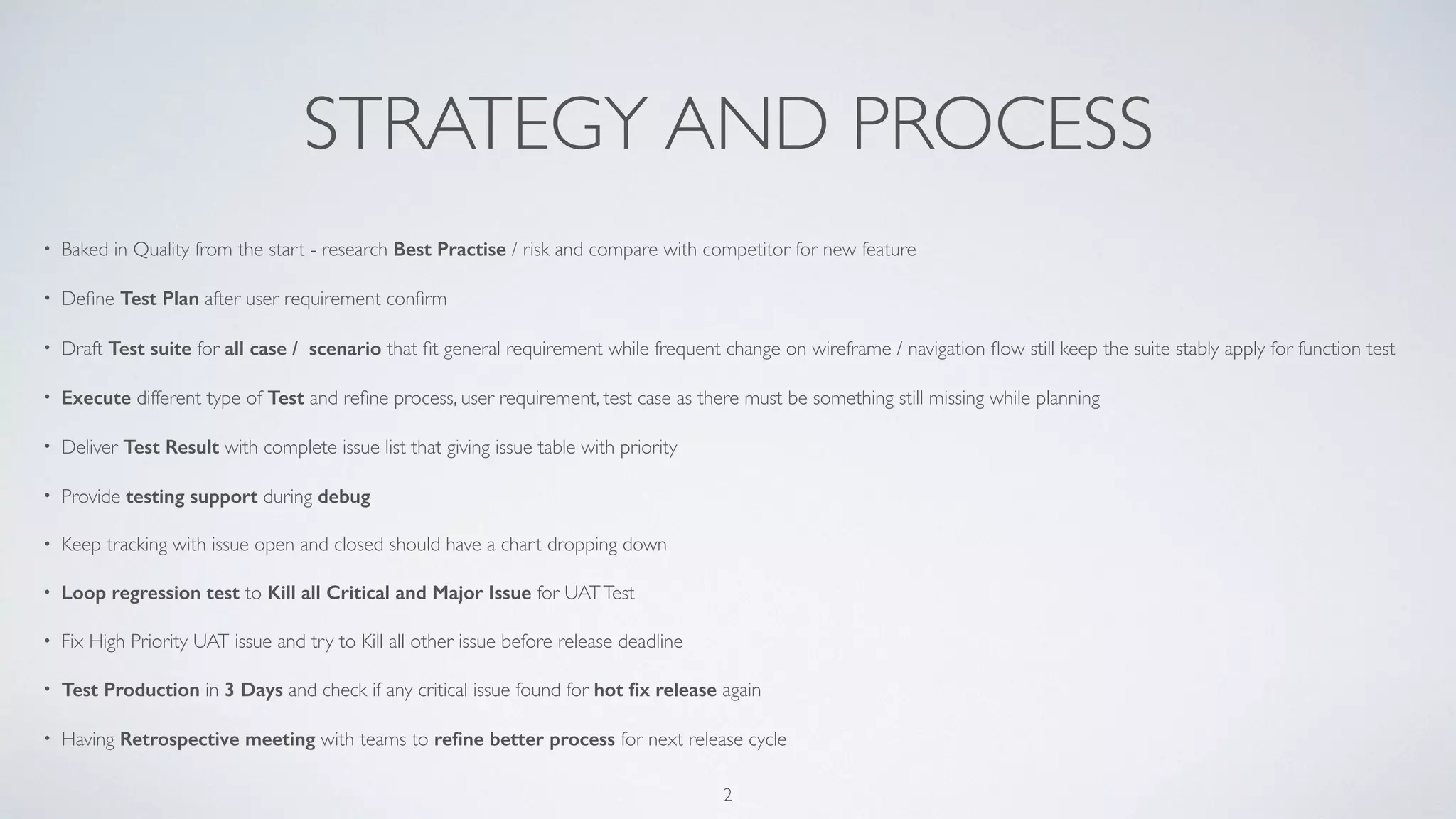 STRATEGY AND PROCESS

• Baked in Quality from the start - research Best Practise / risk and compare with competitor for new feature

• Define Test Plan after user requirement confirm

• Draft Test suite for all case / scenario that fit general requirement while frequent change on wireframe / navigation flow still keep the suite stably apply for function test

• Execute different type of Test and refine process, user requirement, test case as there must be something still missing while planning

• Deliver Test Result with complete issue list that giving issue table with priority

• Provide testing support during debug

• Keep tracking with issue open and closed should have a chart dropping down

• Loop regression test to Kill all Critical and Major Issue for UAT Test

• Fix High Priority UAT issue and try to Kill all other issue before release deadline

• Test Production in 3 Days and check if any critical issue found for hot fix release again

• Having Retrospective meeting with teams to refine better process for next release cycle

2